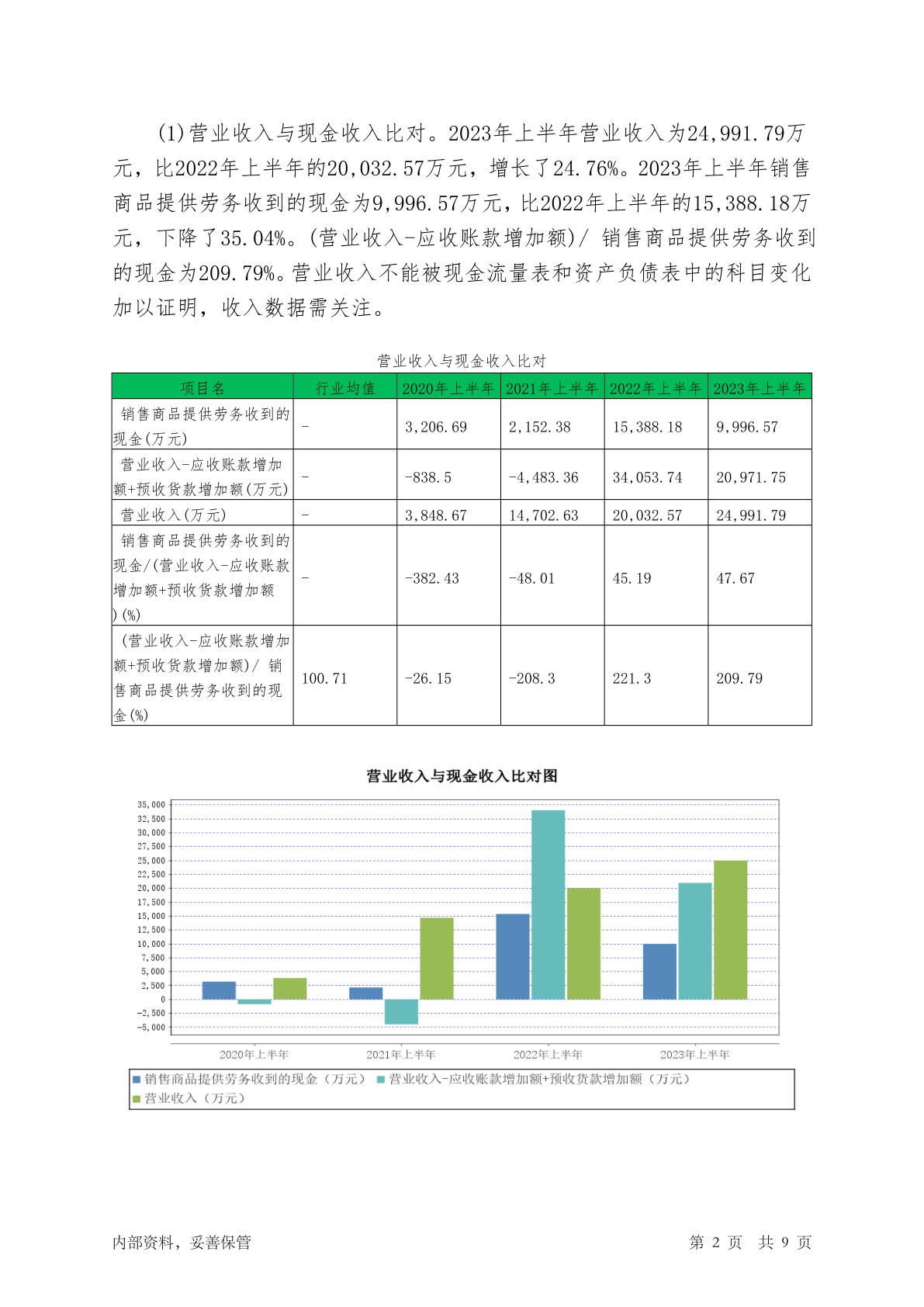 (1)营业收入与现金收入比对。2023年上半年营业收入为24,991.79万元，比2022年上半年的20,032.57万元，增长了24.76%。2023年上半年销售商品提供劳务收到的现金为9,996.57万元，比2022年上半年的15,388.18万元，下降了35.04%。(营业收入-应收账款增加额)/ 销售商品提供劳务收到的现金为209.79%。营业收入不能被现金流量表和资产负债表中的科目变化加以证明，收入数据需关注。

营业收入与现金收入比对

| 项目名 | 行业均值 | 2020年上半年 | 2021年上半年 | 2022年上半年 | 2023年上半年 |
|---|---|---|---|---|---|
| 销售商品提供劳务收到的现金(万元) | - | 3,206.69 | 2,152.38 | 15,388.18 | 9,996.57 |
| 营业收入-应收账款增加额+预收货款增加额(万元) | - | -838.5 | -4,483.36 | 34,053.74 | 20,971.75 |
| 营业收入(万元) | - | 3,848.67 | 14,702.63 | 20,032.57 | 24,991.79 |
| 销售商品提供劳务收到的现金/(营业收入-应收账款增加额+预收货款增加额)(%) | - | -382.43 | -48.01 | 45.19 | 47.67 |
| (营业收入-应收账款增加额+预收货款增加额)/ 销售商品提供劳务收到的现金(%) | 100.71 | -26.15 | -208.3 | 221.3 | 209.79 |

营业收入与现金收入比对图

35,000
32,500
30,000
27,500
25,000
22,500
20,000
17,500
15,000
12,500
10,000
7,500
5,000
2,500
0
-2,500
-5,000

2020年上半年 2021年上半年 2022年上半年 2023年上半年

销售商品提供劳务收到的现金（万元） 营业收入-应收账款增加额+预收货款增加额（万元）
营业收入（万元）

内部资料，妥善保管 第 2 页 共 9 页